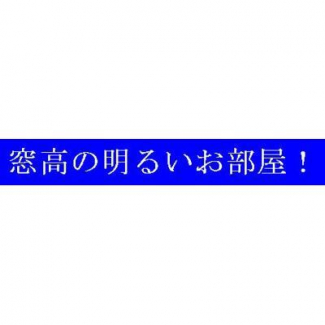 窓高の明るいお部屋！